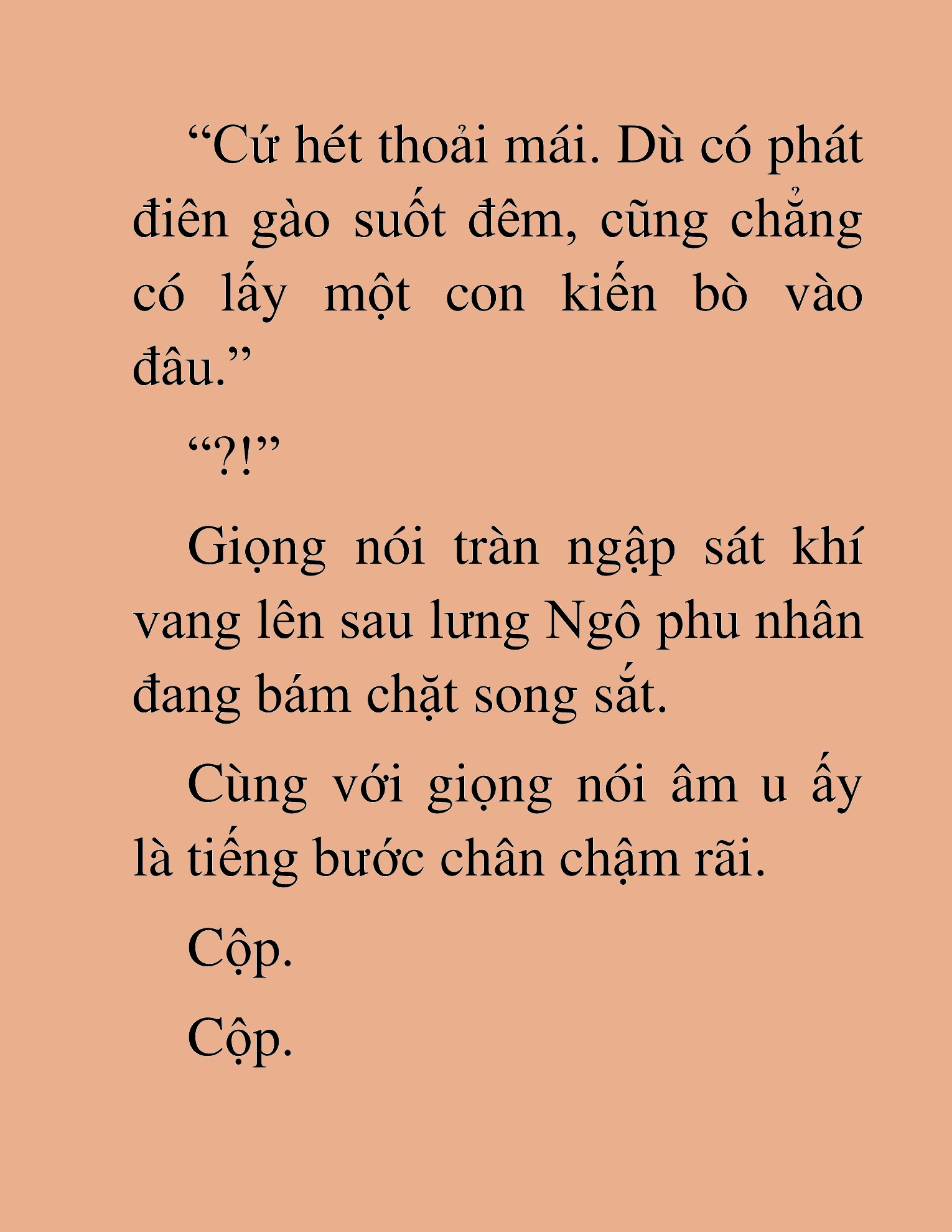 "Cứ hét thoải mái. Dù có phát điên gào suốt đêm, cũng chẳng có lấy một con kiến bò vào đâu."

"?!"

Giọng nói tràn ngập sát khí vang lên sau lưng Ngô phu nhân đang bám chặt song sắt.

Cùng với giọng nói âm u ấy là tiếng bước chân chậm rãi.

Cộp.

Cộp.